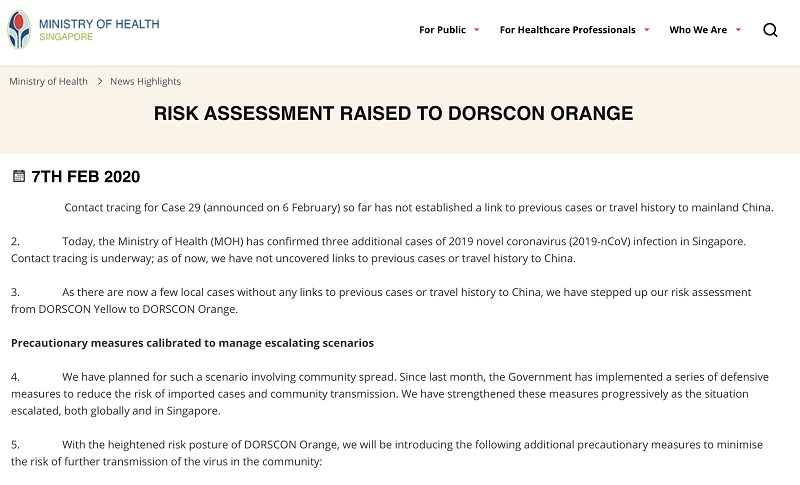 MINISTRY OF HEALTH
SINGAPORE

For Public
For Healthcare Professionals
Who We Are

Ministry of Health > News Highlights

RISK ASSESSMENT RAISED TO DORSCON ORANGE

7TH FEB 2020

Contact tracing for Case 29 (announced on 6 February) so far has not established a link to previous cases or travel history to mainland China.

2. Today, the Ministry of Health (MOH) has confirmed three additional cases of 2019 novel coronavirus (2019-nCoV) infection in Singapore. Contact tracing is underway; as of now, we have not uncovered links to previous cases or travel history to China.

3. As there are now a few local cases without any links to previous cases or travel history to China, we have stepped up our risk assessment from DORSCON Yellow to DORSCON Orange.

Precautionary measures calibrated to manage escalating scenarios

4. We have planned for such a scenario involving community spread. Since last month, the Government has implemented a series of defensive measures to reduce the risk of imported cases and community transmission. We have strengthened these measures progressively as the situation escalated, both globally and in Singapore.

5. With the heightened risk posture of DORSCON Orange, we will be introducing the following additional precautionary measures to minimise the risk of further transmission of the virus in the community: